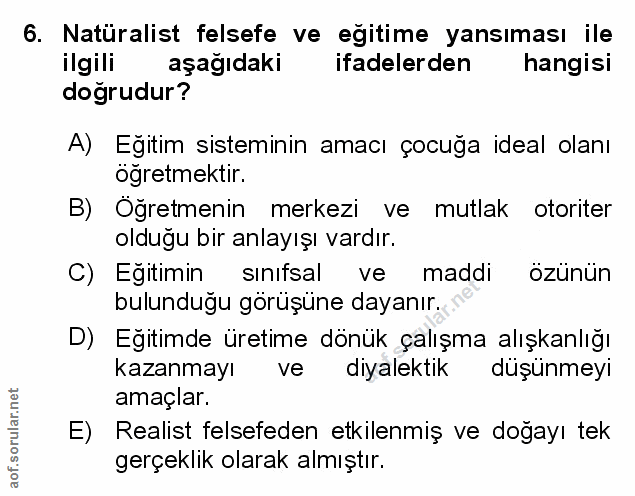 6. Natüralist felsefe ve eğitime yansıması ile ilgili aşağıdaki ifadelerden hangisi doğrudur?

A) Eğitim sisteminin amacı çocuğa ideal olanı öğretmektir.

B) Öğretmenin merkezi ve mutlak otoriter olduğu bir anlayışı vardır.

C) Eğitimin sınıfsal ve maddi özünün bulunduğu görüşüne dayanır.

D) Eğitimde üretime dönük çalışma alışkanlığı kazanmayı ve diyalektik düşünmeyi amaçlar.

E) Realist felsefeden etkilenmiş ve doğayı tek gerçeklik olarak almıştır.

aof.sorular.net